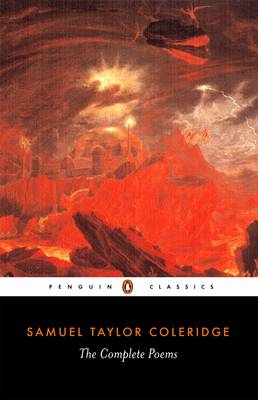 PENGUIN CLASSICS

SAMUEL TAYLOR COLERIDGE

The Complete Poems